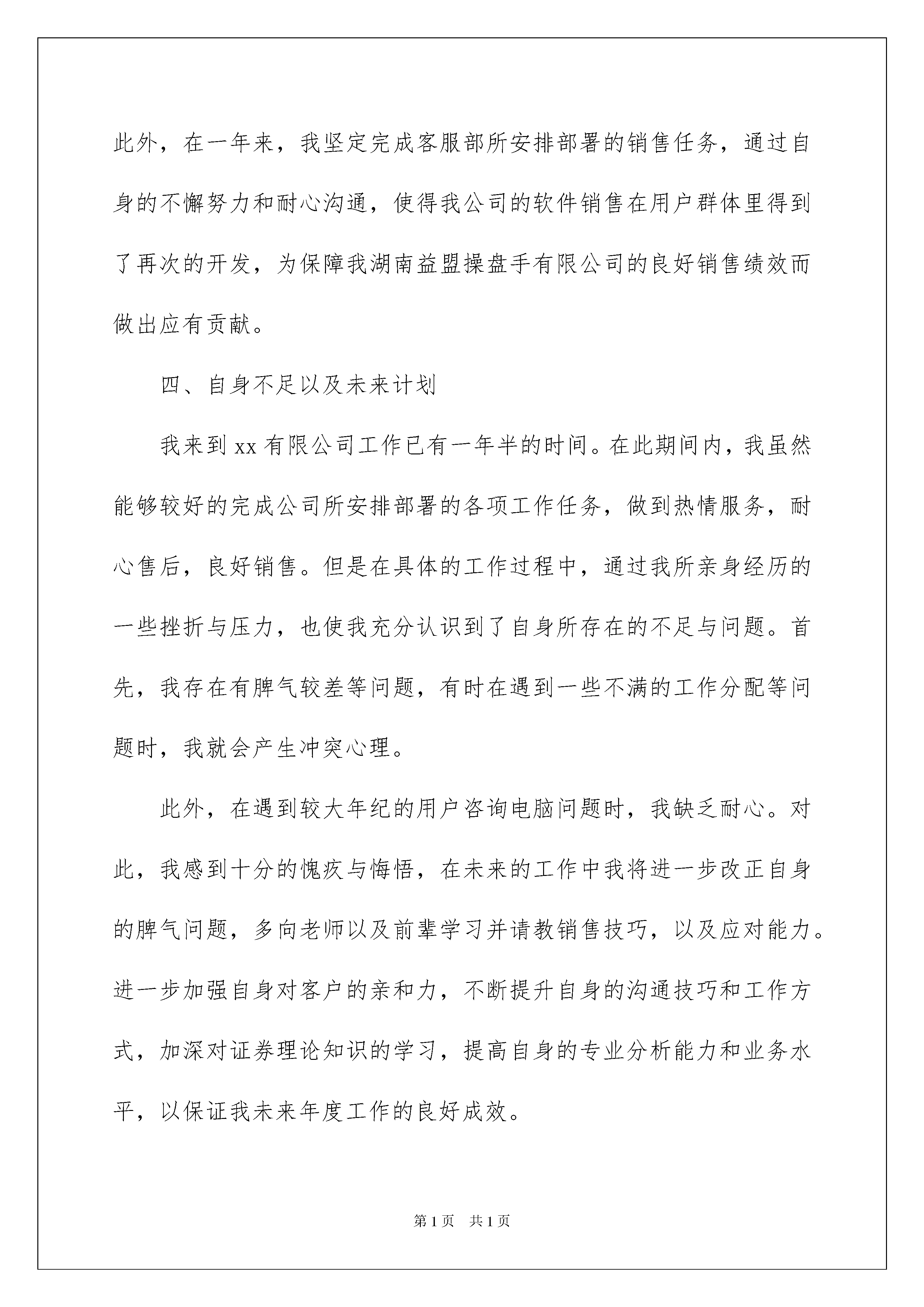 此外，在一年来，我坚定完成客服部所安排部署的销售任务，通过自身的不懈努力和耐心沟通，使得我公司的软件销售在用户群体里得到了再次的开发，为保障我湖南益盟操盘手有限公司的良好销售绩效而做出应有贡献。

四、自身不足以及未来计划

我来到 xx 有限公司工作已有一年半的时间。在此期间内，我虽然能够较好的完成公司所安排部署的各项工作任务，做到热情服务，耐心售后，良好销售。但是在具体的工作过程中，通过我所亲身经历的一些挫折与压力，也使我充分认识到了自身所存在的不足与问题。首先，我存在有脾气较差等问题，有时在遇到一些不满的工作分配等问题时，我就会产生冲突心理。

此外，在遇到较大年纪的用户咨询电脑问题时，我缺乏耐心。对此，我感到十分的愧疚与悔悟，在未来的工作中我将进一步改正自身的脾气问题，多向老师以及前辈学习并请教销售技巧，以及应对能力。进一步加强自身对客户的亲和力，不断提升自身的沟通技巧和工作方式，加深对证券理论知识的学习，提高自身的专业分析能力和业务水平，以保证我未来年度工作的良好成效。

第 1 页 共 1 页